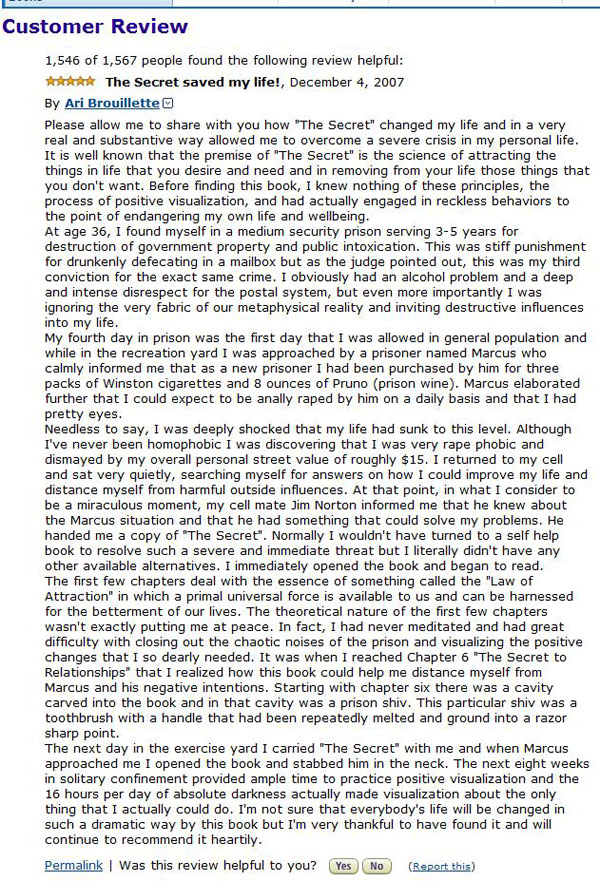 Customer Review

1,546 of 1,567 people found the following review helpful:

The Secret saved my life!, December 4, 2007

By Ari Brouillette

Please allow me to share with you how "The Secret" changed my life and in a very real and substantive way allowed me to overcome a severe crisis in my personal life. It is well known that the premise of "The Secret" is the science of attracting the things in life that you desire and need and in removing from your life those things that you don't want. Before finding this book, I knew nothing of these principles, the process of positive visualization, and had actually engaged in reckless behaviors to the point of endangering my own life and wellbeing.
At age 36, I found myself in a medium security prison serving 3-5 years for destruction of government property and public intoxication. This was stiff punishment for drunkenly defecating in a mailbox but as the judge pointed out, this was my third conviction for the exact same crime. I obviously had an alcohol problem and a deep and intense disrespect for the postal system, but even more importantly I was ignoring the very fabric of our metaphysical reality and inviting destructive influences into my life.
My fourth day in prison was the first day that I was allowed in general population and while in the recreation yard I was approached by a prisoner named Marcus who calmly informed me that as a new prisoner I had been purchased by him for three packs of Winston cigarettes and 8 ounces of Pruno (prison wine). Marcus elaborated further that I could expect to be anally raped by him on a daily basis and that I had pretty eyes.
Needless to say, I was deeply shocked that my life had sunk to this level. Although I've never been homophobic I was discovering that I was very rape phobic and dismayed by my overall personal street value of roughly $15. I returned to my cell and sat very quietly, searching myself for answers on how I could improve my life and distance myself from harmful outside influences. At that point, in what I consider to be a miraculous moment, my cell mate Jim Norton informed me that he knew about the Marcus situation and that he had something that could solve my problems. He handed me a copy of "The Secret". Normally I wouldn't have turned to a self help book to resolve such a severe and immediate threat but I literally didn't have any other available alternatives. I immediately opened the book and began to read.
The first few chapters deal with the essence of something called the "Law of Attraction" in which a primal universal force is available to us and can be harnessed for the betterment of our lives. The theoretical nature of the first few chapters wasn't exactly putting me at peace. In fact, I had never meditated and had great difficulty with closing out the chaotic noises of the prison and visualizing the positive changes that I so dearly needed. It was when I reached Chapter 6 "The Secret to Relationships" that I realized how this book could help me distance myself from Marcus and his negative intentions. Starting with chapter six there was a cavity carved into the book and in that cavity was a prison shiv. This particular shiv was a toothbrush with a handle that had been repeatedly melted and ground into a razor sharp point.
The next day in the exercise yard I carried "The Secret" with me and when Marcus approached me I opened the book and stabbed him in the neck. The next eight weeks in solitary confinement provided ample time to practice positive visualization and the 16 hours per day of absolute darkness actually made visualization about the only thing that I actually could do. I'm not sure that everybody's life will be changed in such a dramatic way by this book but I'm very thankful to have found it and will continue to recommend it heartily.

Permalink | Was this review helpful to you? Yes No (Report this)